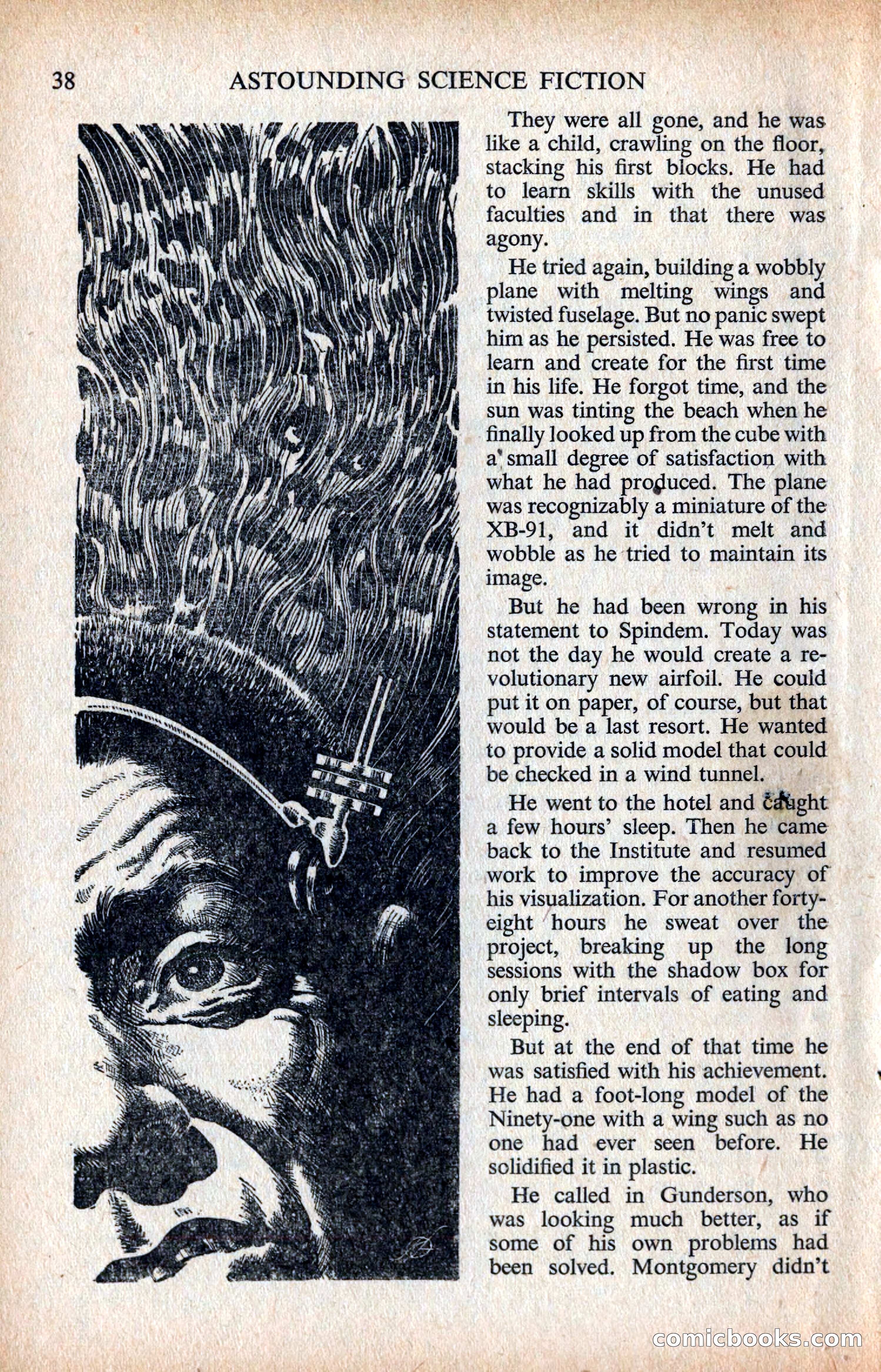 38 ASTOUNDING SCIENCE FICTION

They were all gone, and he was like a child, crawling on the floor, stacking his first blocks. He had to learn skills with the unused faculties and in that there was agony.

He tried again, building a wobbly plane with melting wings and twisted fuselage. But no panic swept him as he persisted. He was free to learn and create for the first time in his life. He forgot time, and the sun was tinting the beach when he finally looked up from the cube with a small degree of satisfaction with what he had produced. The plane was recognizably a miniature of the XB-91, and it didn't melt and wobble as he tried to maintain its image.

But he had been wrong in his statement to Spindem. Today was not the day he would create a revolutionary new airfoil. He could put it on paper, of course, but that would be a last resort. He wanted to provide a solid model that could be checked in a wind tunnel.

He went to the hotel and caught a few hours' sleep. Then he came back to the Institute and resumed work to improve the accuracy of his visualization. For another forty-eight hours he sweat over the project, breaking up the long sessions with the shadow box for only brief intervals of eating and sleeping.

But at the end of that time he was satisfied with his achievement. He had a foot-long model of the Ninety-one with a wing such as no one had ever seen before. He solidified it in plastic.

He called in Gunderson, who was looking much better, as if some of his own problems had been solved. Montgomery didn't

comicbooks.com